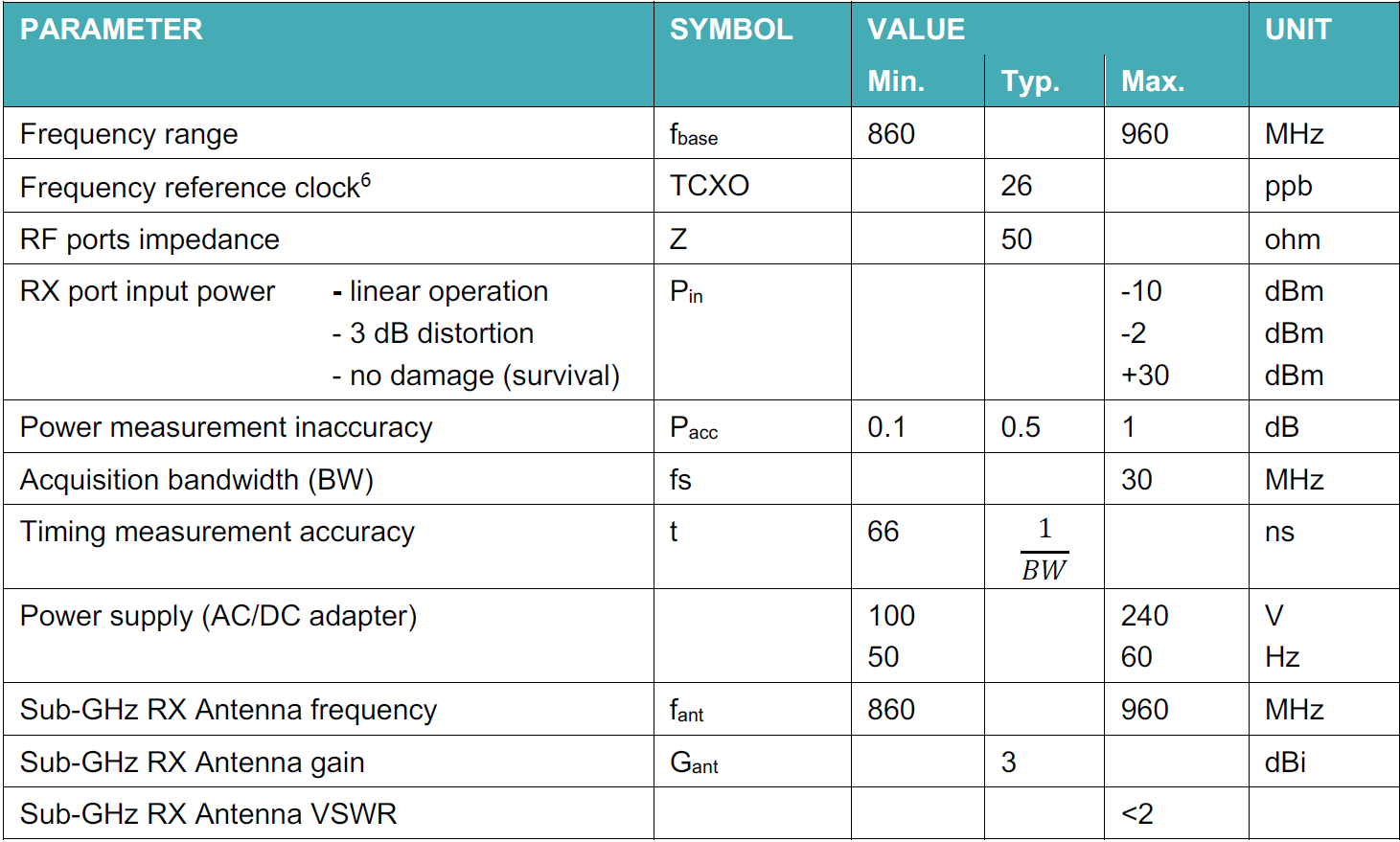 | PARAMETER | SYMBOL | VALUE | | | UNIT |
|---|---|---|---|---|---|
| | | Min. | Typ. | Max. | |
| Frequency range | $f_{base}$ | 860 | | 960 | MHz |
| Frequency reference clock$^{6}$ | TCXO | | 26 | | ppb |
| RF ports impedance | Z | | 50 | | ohm |
| RX port input power - linear operation - 3 dB distortion - no damage (survival) | $P_{in}$ | | | -10 -2 +30 | dBm dBm dBm |
| Power measurement inaccuracy | $P_{acc}$ | 0.1 | 0.5 | 1 | dB |
| Acquisition bandwidth (BW) | fs | | | 30 | MHz |
| Timing measurement accuracy | t | 66 | $\frac{1}{BW}$ | | ns |
| Power supply (AC/DC adapter) | | 100 50 | | 240 60 | V Hz |
| Sub-GHz RX Antenna frequency | $f_{ant}$ | 860 | | 960 | MHz |
| Sub-GHz RX Antenna gain | $G_{ant}$ | | 3 | | dBi |
| Sub-GHz RX Antenna VSWR | | | | <2 | |